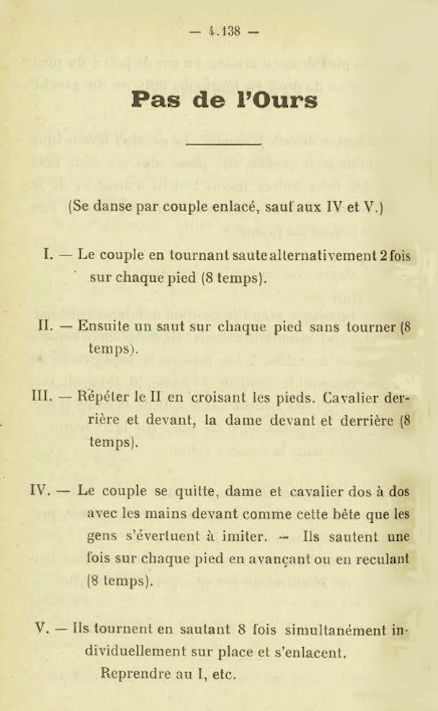 — 4.138 —

Pas de l'Ours

(Se danse par couple enlacé, sauf aux IV et V.)

I. — Le couple en tournant saute alternativement 2 fois sur chaque pied (8 temps).

II. — Ensuite un saut sur chaque pied sans tourner (8 temps).

III. — Répéter le II en croisant les pieds. Cavalier derrière et devant, la dame devant et derrière (8 temps).

IV. — Le couple se quitte, dame et cavalier dos à dos avec les mains devant comme cette bête que les gens s'évertuent à imiter. — Ils sautent une fois sur chaque pied en avançant ou en reculant (8 temps).

V. — Ils tournent en sautant 8 fois simultanément individuellement sur place et s'enlacent.
Reprendre au I, etc.